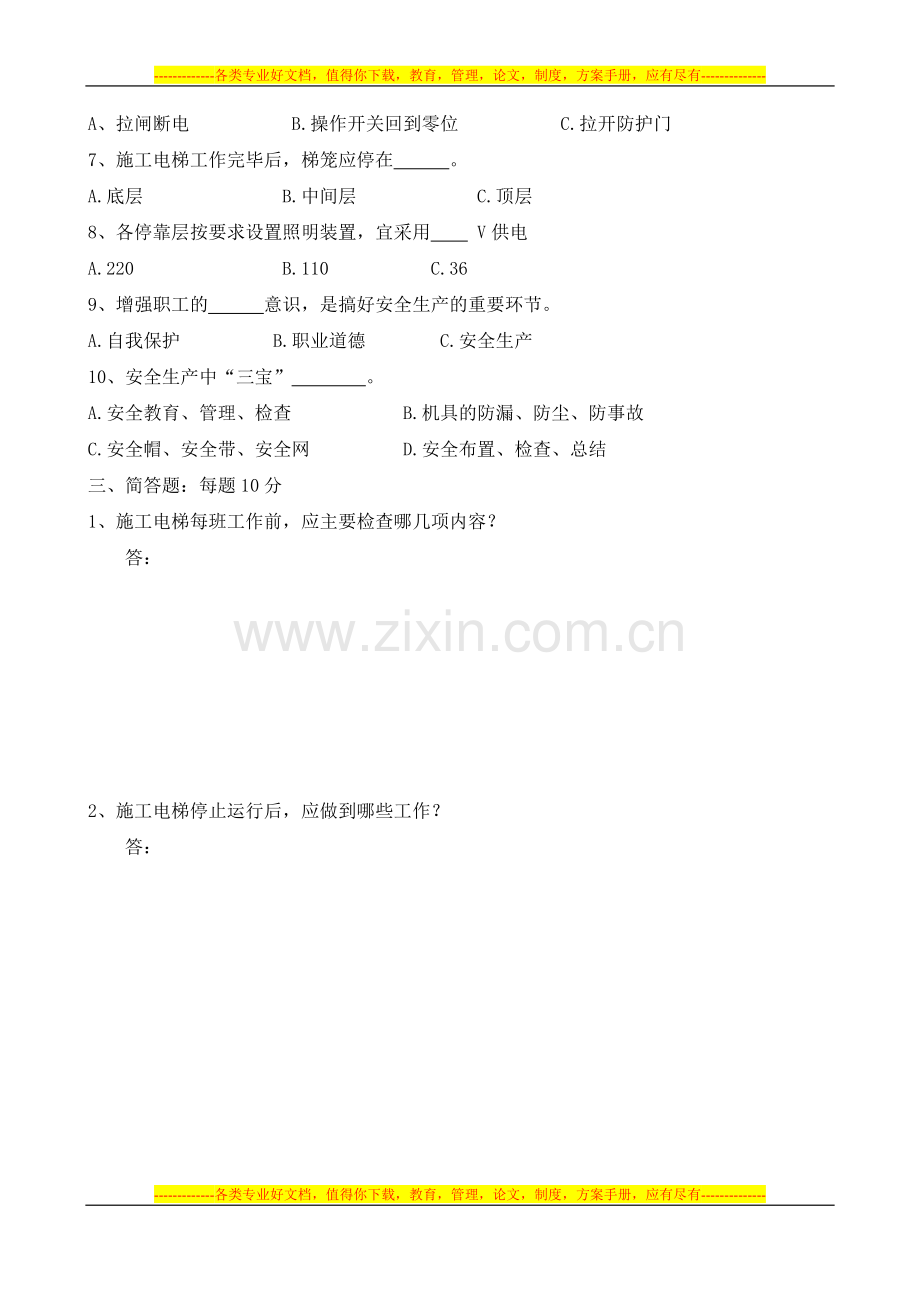 -------------各类专业好文档，值得你下载，教育，管理，论文，制度，方案手册，应有尽有--------------

A、拉闸断电 B.操作开关回到零位 C.拉开防护门

7、施工电梯工作完毕后，梯笼应停在____。

A.底层 B.中间层 C.顶层

8、各停靠层按要求设置照明装置，宜采用____V供电

A.220 B.110 C.36

9、增强职工的____意识，是搞好安全生产的重要环节。

A.自我保护 B.职业道德 C.安全生产

10、安全生产中“三宝”____。

A.安全教育、管理、检查 B.机具的防漏、防尘、防事故

C.安全帽、安全带、安全网 D.安全布置、检查、总结

三、简答题：每题10分

1、施工电梯每班工作前，应主要检查哪几项内容？

答：

2、施工电梯停止运行后，应做到哪些工作？

答：

-------------各类专业好文档，值得你下载，教育，管理，论文，制度，方案手册，应有尽有--------------

www.zixin.com.cn